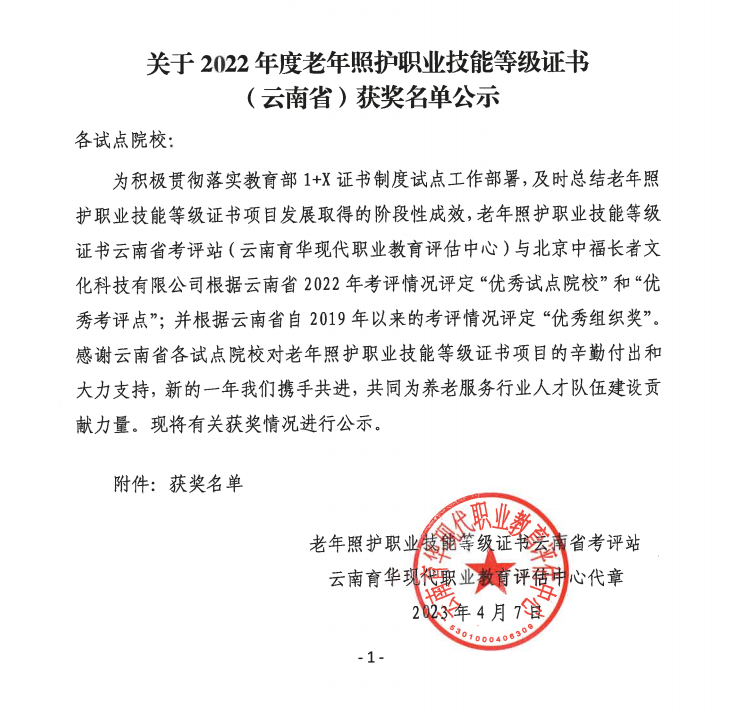 关于 2022 年度老年照护职业技能等级证书（云南省）获奖名单公示

各试点院校：

为积极贯彻落实教育部 1+X 证书制度试点工作部署，及时总结老年照护职业技能等级证书项目发展取得的阶段性成效，老年照护职业技能等级证书云南省考评站（云南育华现代职业教育评估中心）与北京中福长者文化科技有限公司根据云南省 2022 年考评情况评定“优秀试点院校”和“优秀考评点”；并根据云南省自 2019 年以来的考评情况评定“优秀组织奖”。感谢云南省各试点院校对老年照护职业技能等级证书项目的辛勤付出和大力支持，新的一年我们携手共进，共同为养老服务行业人才队伍建设贡献力量。现将有关获奖情况进行公示。

附件：获奖名单

老年照护职业技能等级证书云南省考评站
云南育华现代职业教育评估中心代章
2023 年 4 月 7 日

云南育华现代职业教育评估中心
5301000406309

-1-